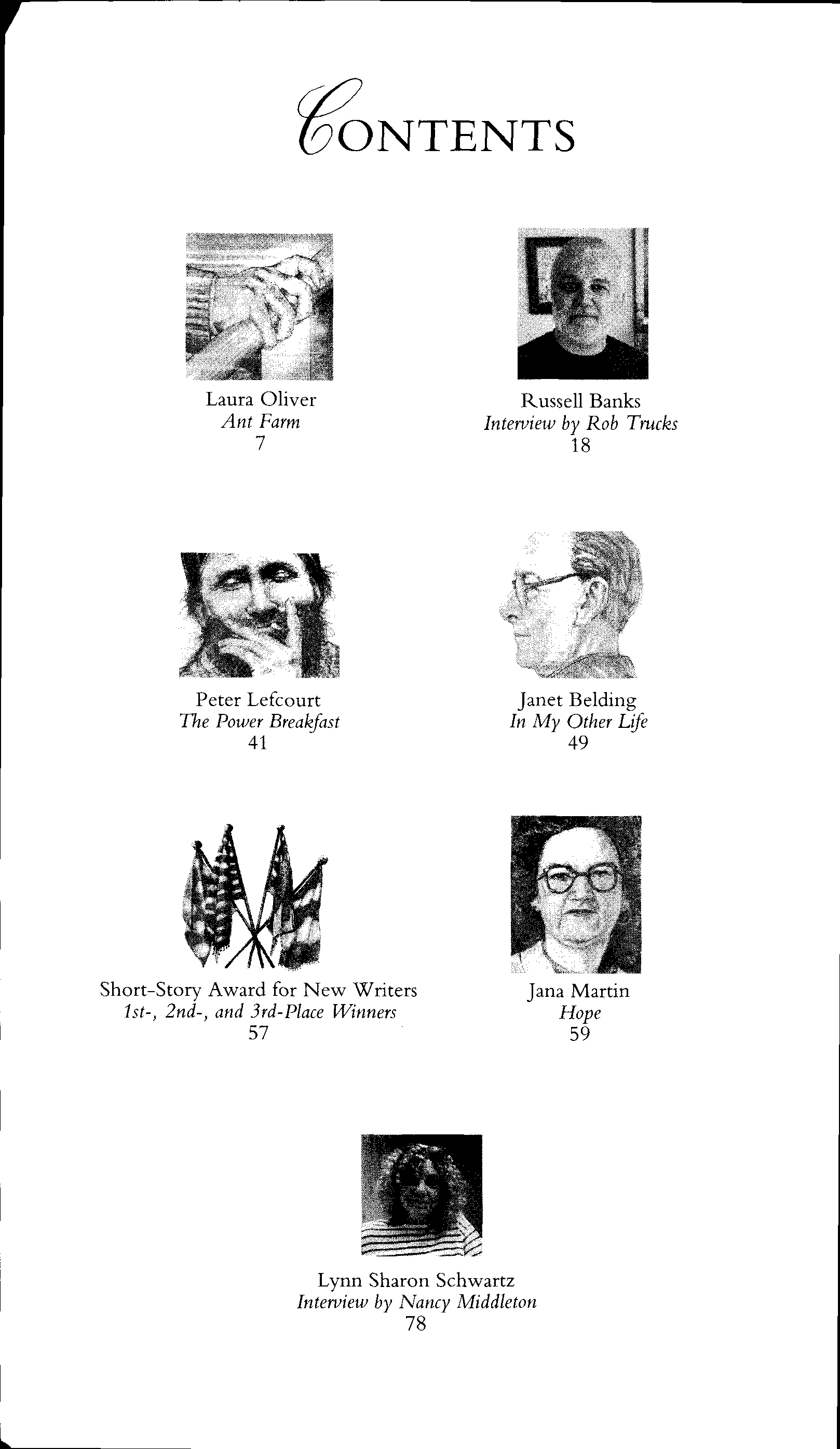 CONTENTS

Laura Oliver
Ant Farm
7

Russell Banks
Interview by Rob Trucks
18

Peter Lefcourt
The Power Breakfast
41

Janet Belding
In My Other Life
49

Short-Story Award for New Writers
1st-, 2nd-, and 3rd-Place Winners
57

Jana Martin
Hope
59

Lynn Sharon Schwartz
Interview by Nancy Middleton
78